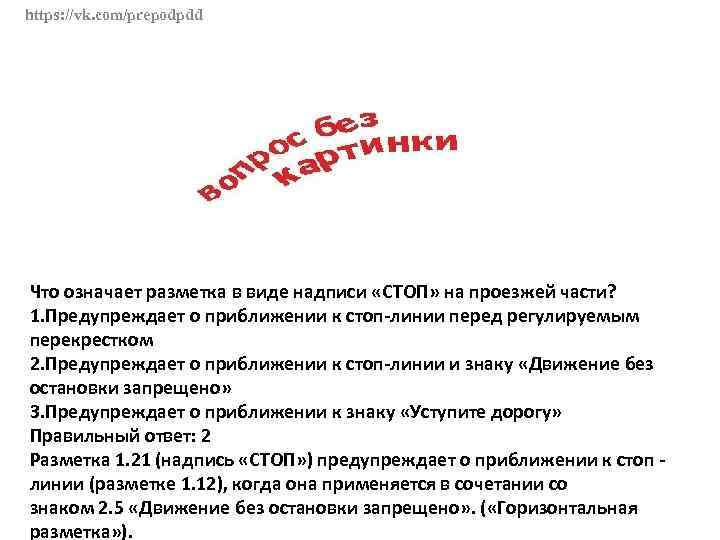 https://vk.com/prepodpdd

вопрос без картинки

Что означает разметка в виде надписи «СТОП» на проезжей части?
1.Предупреждает о приближении к стоп-линии перед регулируемым перекрестком
2.Предупреждает о приближении к стоп-линии и знаку «Движение без остановки запрещено»
3.Предупреждает о приближении к знаку «Уступите дорогу»
Правильный ответ: 2
Разметка 1.21 (надпись «СТОП») предупреждает о приближении к стоп - линии (разметке 1.12), когда она применяется в сочетании со знаком 2.5 «Движение без остановки запрещено». («Горизонтальная разметка»).